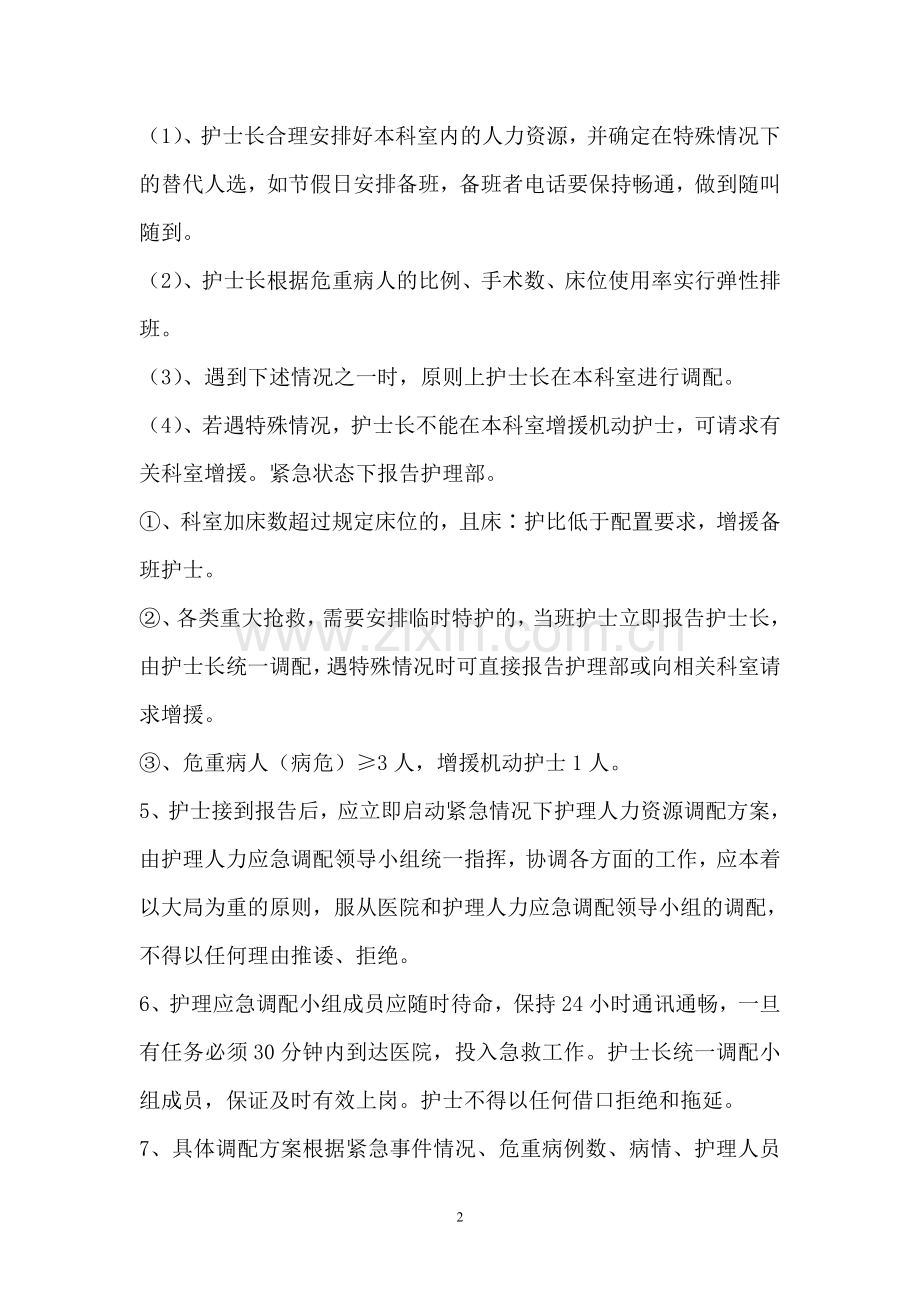 （1）、护士长合理安排好本科室内的人力资源，并确定在特殊情况下的替代人选，如节假日安排备班，备班者电话要保持畅通，做到随叫随到。

（2）、护士长根据危重病人的比例、手术数、床位使用率实行弹性排班。

（3）、遇到下述情况之一时，原则上护士长在本科室进行调配。

（4）、若遇特殊情况，护士长不能在本科室增援机动护士，可请求有关科室增援。紧急状态下报告护理部。

①、科室加床数超过规定床位的，且床：护比低于配置要求，增援备班护士。

②、各类重大抢救，需要安排临时特护的，当班护士立即报告护士长，由护士长统一调配，遇特殊情况时可直接报告护理部或向相关科室请求增援。

③、危重病人（病危）≥3人，增援机动护士1人。

5、护士接到报告后，应立即启动紧急情况下护理人力资源调配方案，由护理人力应急调配领导小组统一指挥，协调各方面的工作，应本着以大局为重的原则，服从医院和护理人力应急调配领导小组的调配，不得以任何理由推诿、拒绝。

6、护理应急调配小组成员应随时待命，保持24小时通讯通畅，一旦有任务必须30分钟内到达医院，投入急救工作。护士长统一调配小组成员，保证及时有效上岗。护士不得以任何借口拒绝和拖延。

7、具体调配方案根据紧急事件情况、危重病例数、病情、护理人员

2

www.zixin.com.cn